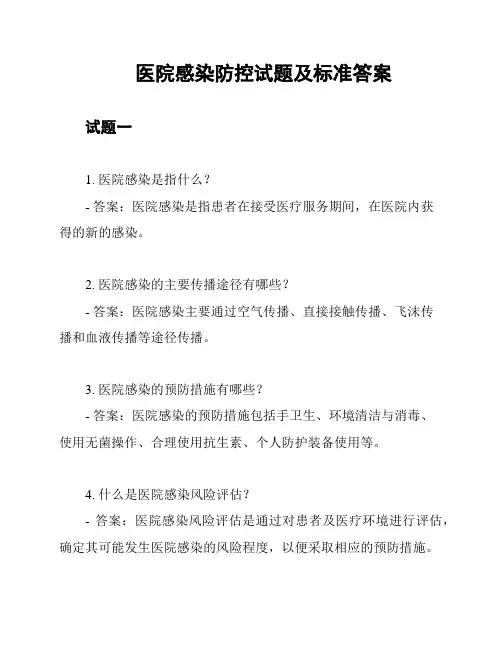 医院感染防控试题及标准答案

试题一

1. 医院感染是指什么？
- 答案：医院感染是指患者在接受医疗服务期间，在医院内获得的新的感染。

2. 医院感染的主要传播途径有哪些？
- 答案：医院感染主要通过空气传播、直接接触传播、飞沫传播和血液传播等途径传播。

3. 医院感染的预防措施有哪些？
- 答案：医院感染的预防措施包括手卫生、环境清洁与消毒、使用无菌操作、合理使用抗生素、个人防护装备使用等。

4. 什么是医院感染风险评估？
- 答案：医院感染风险评估是通过对患者及医疗环境进行评估，确定其可能发生医院感染的风险程度，以便采取相应的预防措施。